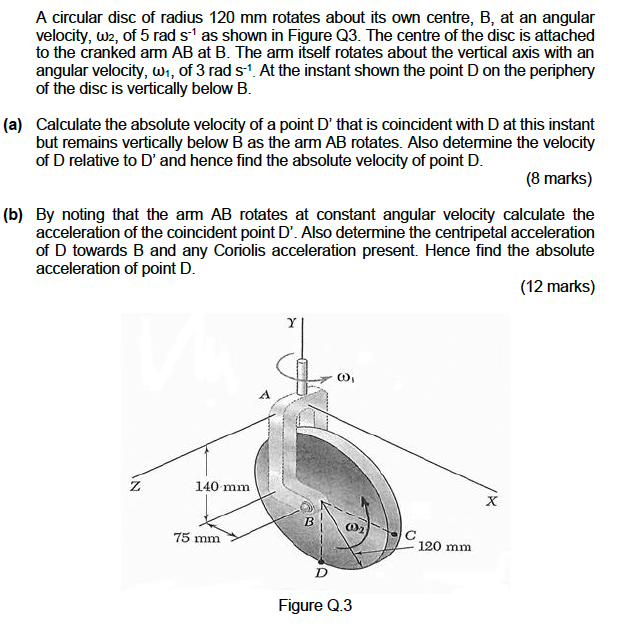 A circular disc of radius 120 mm rotates about its own centre, B, at an angular velocity, $\omega_2$, of 5 rad $s^{-1}$ as shown in Figure Q3. The centre of the disc is attached to the cranked arm AB at B. The arm itself rotates about the vertical axis with an angular velocity, $\omega_1$, of 3 rad $s^{-1}$. At the instant shown the point D on the periphery of the disc is vertically below B.

(a) Calculate the absolute velocity of a point D' that is coincident with D at this instant but remains vertically below B as the arm AB rotates. Also determine the velocity of D relative to D' and hence find the absolute velocity of point D.

(8 marks)

(b) By noting that the arm AB rotates at constant angular velocity calculate the acceleration of the coincident point D'. Also determine the centripetal acceleration of D towards B and any Coriolis acceleration present. Hence find the absolute acceleration of point D.

(12 marks)

Y
$\omega_1$
A
Z
140 mm
X
75 mm
B
$\omega_2$
C
120 mm
D

Figure Q.3